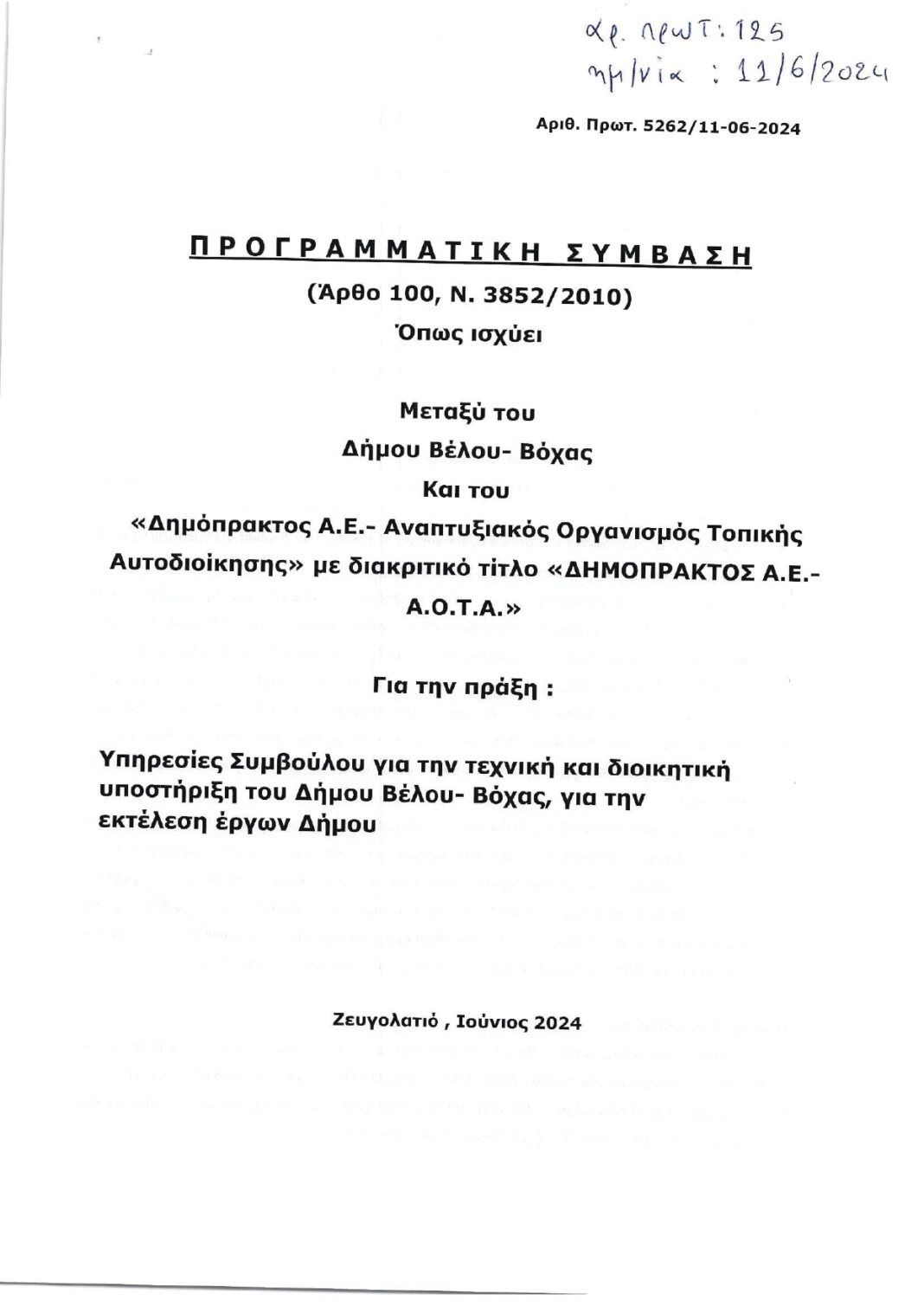 αρ. πρωτ: 125
ημ/νία : 11/6/2024

Αριθ. Πρωτ. 5262/11-06-2024

ΠΡΟΓΡΑΜΜΑΤΙΚΗ ΣΥΜΒΑΣΗ

(Άρθο 100, Ν. 3852/2010)

Όπως ισχύει

Μεταξύ του

Δήμου Βέλου- Βόχας

Και του

«Δημόπρακτος Α.Ε.- Αναπτυξιακός Οργανισμός Τοπικής Αυτοδιοίκησης» με διακριτικό τίτλο «ΔΗΜΟΠΡΑΚΤΟΣ Α.Ε.- Α.Ο.Τ.Α.»

Για την πράξη :

Υπηρεσίες Συμβούλου για την τεχνική και διοικητική υποστήριξη του Δήμου Βέλου- Βόχας, για την εκτέλεση έργων Δήμου

Ζευγολατιό , Ιούνιος 2024